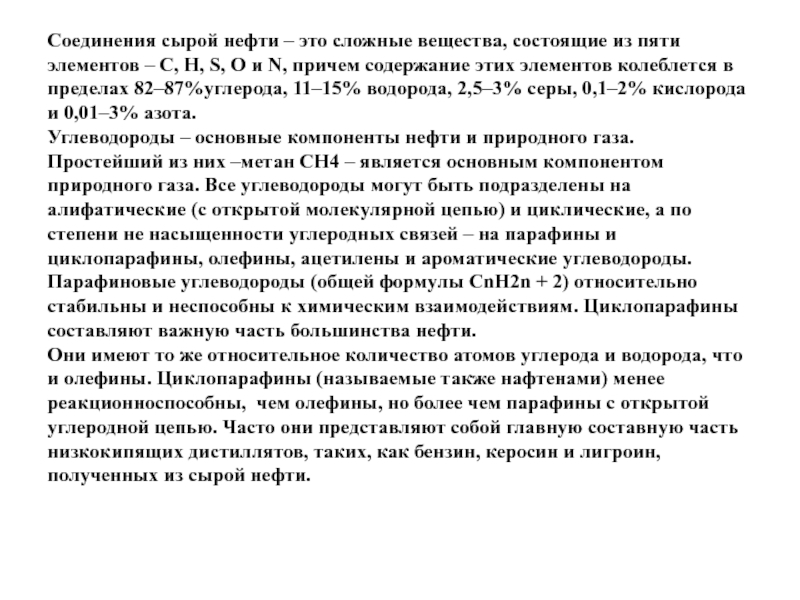 Соединения сырой нефти – это сложные вещества, состоящие из пяти элементов – C, H, S, O и N, причем содержание этих элементов колеблется в пределах 82–87%углерода, 11–15% водорода, 2,5–3% серы, 0,1–2% кислорода и 0,01–3% азота.
Углеводороды – основные компоненты нефти и природного газа. Простейший из них –метан CH4 – является основным компонентом природного газа. Все углеводороды могут быть подразделены на алифатические (с открытой молекулярной цепью) и циклические, а по степени не насыщенности углеродных связей – на парафины и циклопарафины, олефины, ацетилены и ароматические углеводороды. Парафиновые углеводороды (общей формулы CnH2n + 2) относительно стабильны и неспособны к химическим взаимодействиям. Циклопарафины составляют важную часть большинства нефти.
Они имеют то же относительное количество атомов углерода и водорода, что и олефины. Циклопарафины (называемые также нафтенами) менее реакционноспособны, чем олефины, но более чем парафины с открытой углеродной цепью. Часто они представляют собой главную составную часть низкокипящих дистиллятов, таких, как бензин, керосин и лигроин, полученных из сырой нефти.